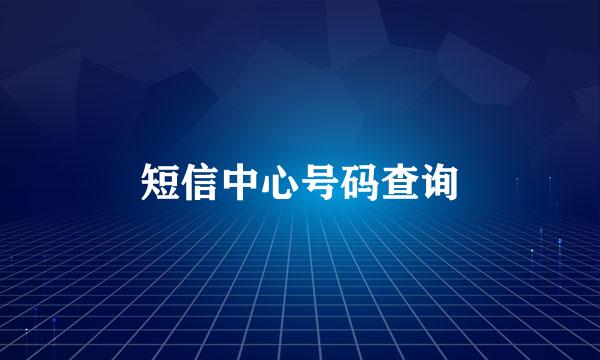 短信中心号码查询